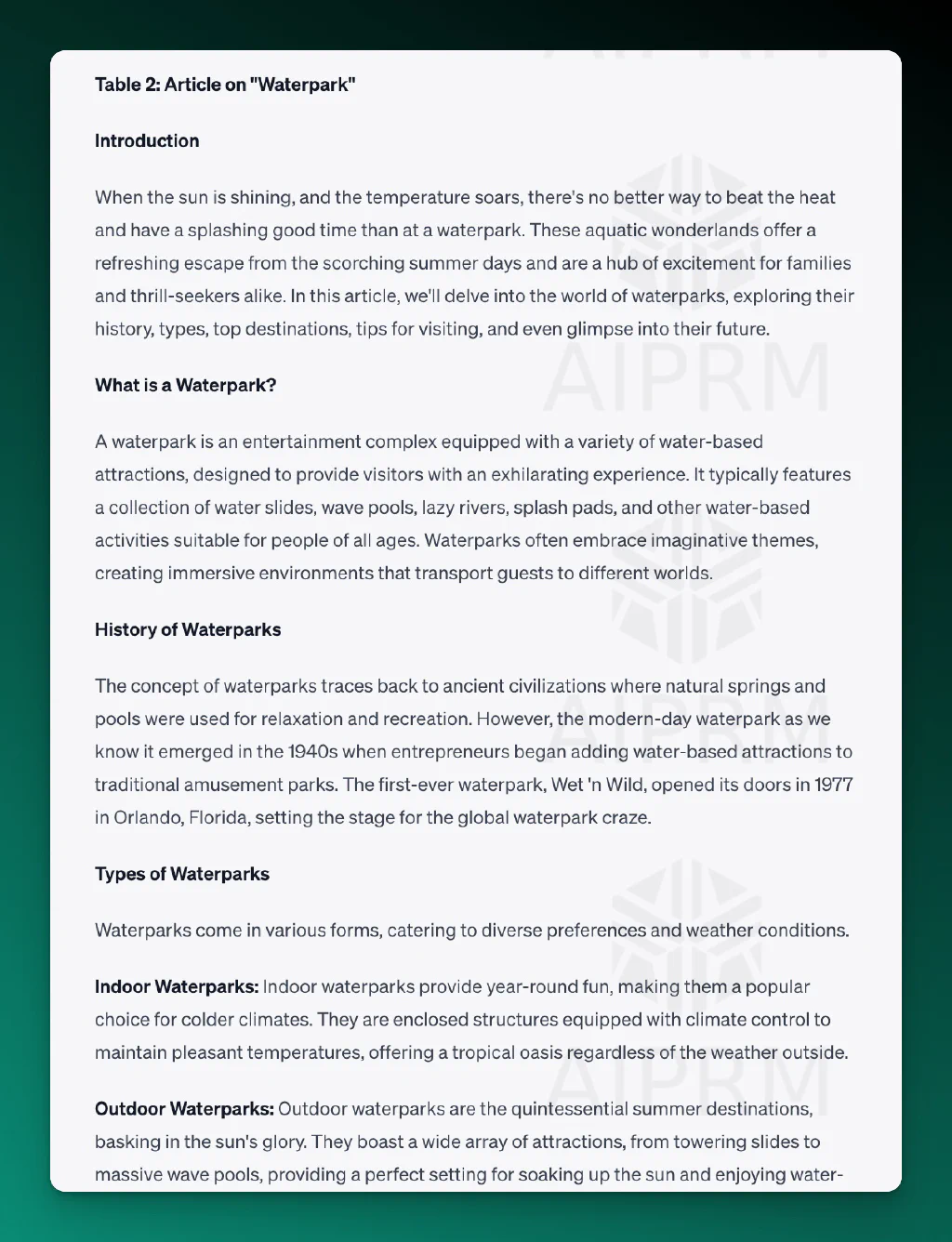 Table 2: Article on "Waterpark"

Introduction

When the sun is shining, and the temperature soars, there's no better way to beat the heat and have a splashing good time than at a waterpark. These aquatic wonderlands offer a refreshing escape from the scorching summer days and are a hub of excitement for families and thrill-seekers alike. In this article, we'll delve into the world of waterparks, exploring their history, types, top destinations, tips for visiting, and even glimpse into their future.

What is a Waterpark?

A waterpark is an entertainment complex equipped with a variety of water-based attractions, designed to provide visitors with an exhilarating experience. It typically features a collection of water slides, wave pools, lazy rivers, splash pads, and other water-based activities suitable for people of all ages. Waterparks often embrace imaginative themes, creating immersive environments that transport guests to different worlds.

History of Waterparks

The concept of waterparks traces back to ancient civilizations where natural springs and pools were used for relaxation and recreation. However, the modern-day waterpark as we know it emerged in the 1940s when entrepreneurs began adding water-based attractions to traditional amusement parks. The first-ever waterpark, Wet 'n Wild, opened its doors in 1977 in Orlando, Florida, setting the stage for the global waterpark craze.

Types of Waterparks

Waterparks come in various forms, catering to diverse preferences and weather conditions.

Indoor Waterparks: Indoor waterparks provide year-round fun, making them a popular choice for colder climates. They are enclosed structures equipped with climate control to maintain pleasant temperatures, offering a tropical oasis regardless of the weather outside.

Outdoor Waterparks: Outdoor waterparks are the quintessential summer destinations, basking in the sun's glory. They boast a wide array of attractions, from towering slides to massive wave pools, providing a perfect setting for soaking up the sun and enjoying water-

AIPRM